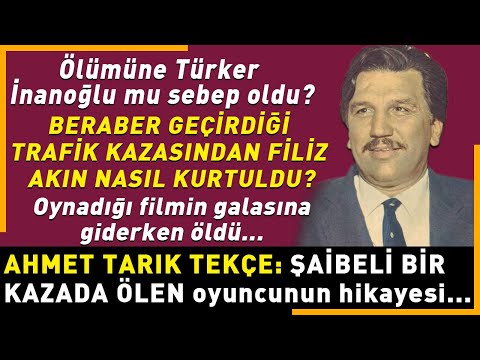 Ölümüne Türker İnanoğlu mu sebep oldu?

BERABER GEÇİRDİĞİ TRAFİK KAZASINDAN FİLİZ AKIN NASIL KURTULDU?

Oynadığı filmin galasına giderken öldü...

AHMET TARIK TEKÇE: ŞAİBELİ BİR KAZADA ÖLEN oyuncunun hikayesi...